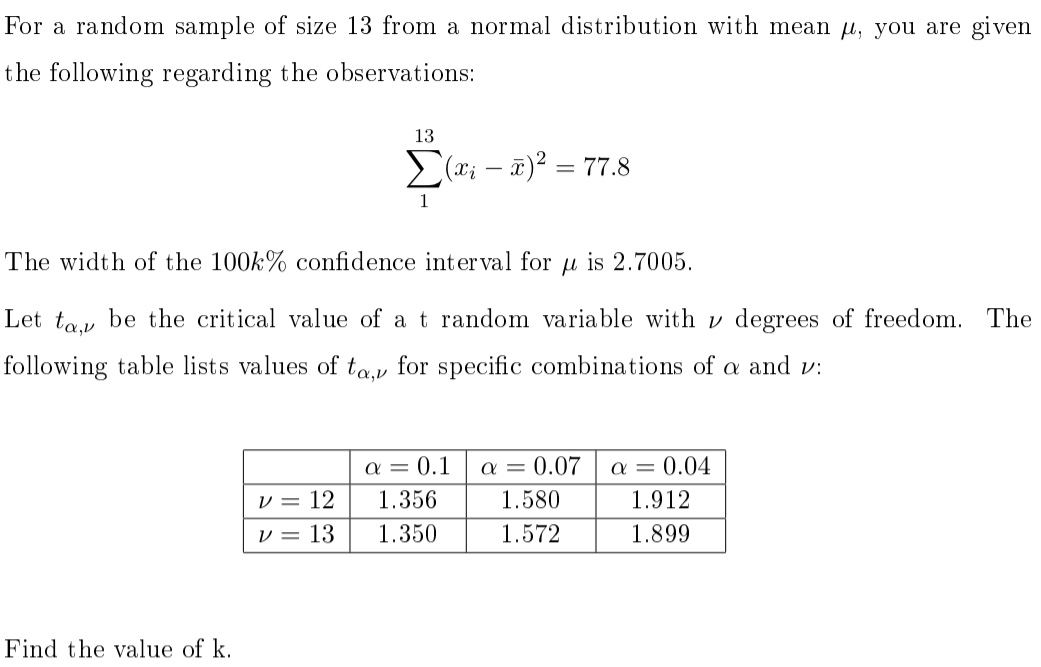 For a random sample of size 13 from a normal distribution with mean $\mu$, you are given the following regarding the observations:

$$\sum_{1}^{13}(x_i - \bar{x})^2 = 77.8$$

The width of the $100k\%$ confidence interval for $\mu$ is 2.7005.

Let $t_{\alpha,\nu}$ be the critical value of a t random variable with $\nu$ degrees of freedom. The following table lists values of $t_{\alpha,\nu}$ for specific combinations of $\alpha$ and $\nu$:

| | $\alpha = 0.1$ | $\alpha = 0.07$ | $\alpha = 0.04$ |
|---|---|---|---|
| $\nu = 12$ | 1.356 | 1.580 | 1.912 |
| $\nu = 13$ | 1.350 | 1.572 | 1.899 |

Find the value of k.